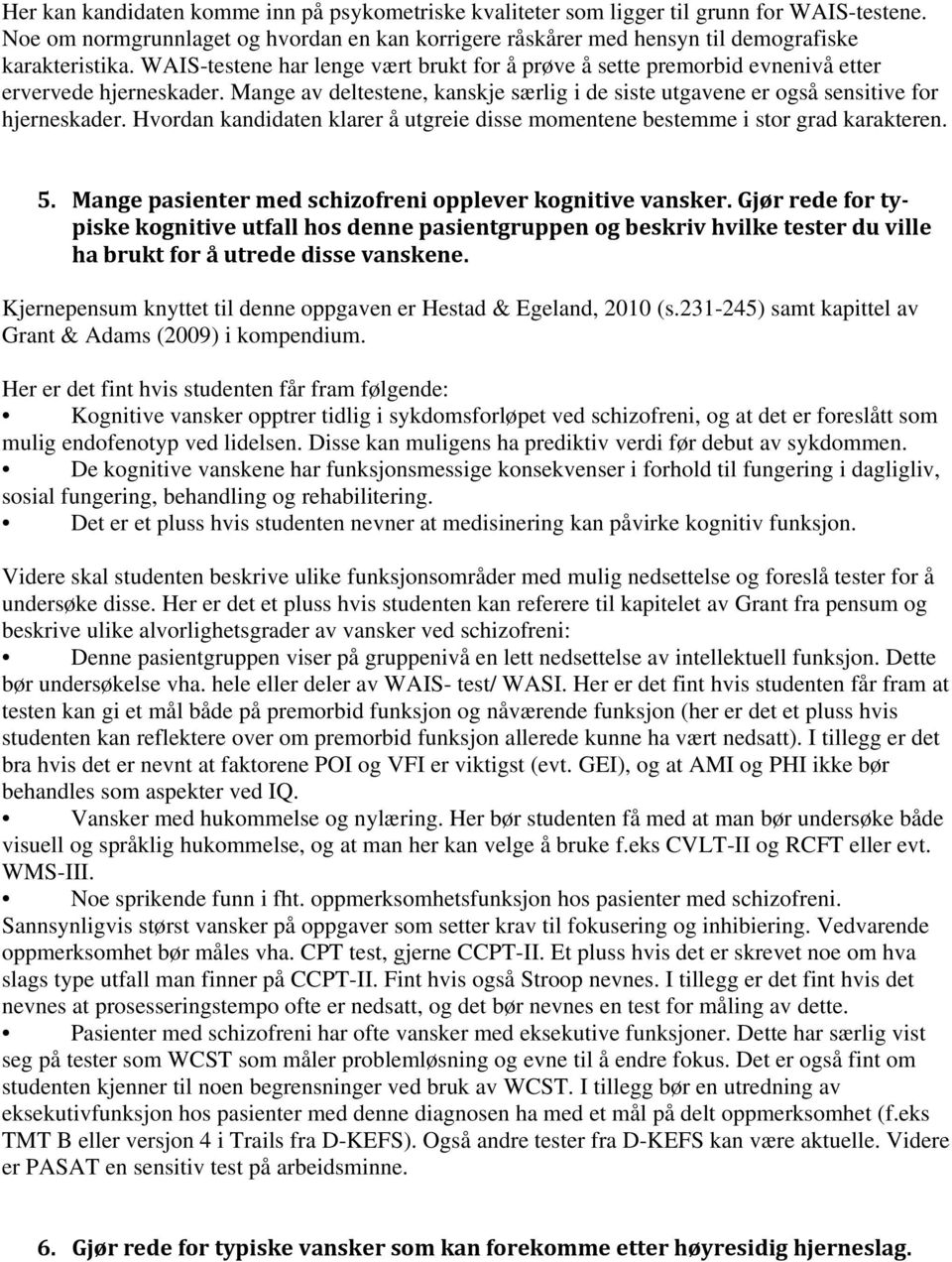 Her kan kandidaten komme inn på psykometriske kvaliteter som ligger til grunn for WAIS-testene. Noe om normgrunnlaget og hvordan en kan korrigere råskårer med hensyn til demografiske karakteristika. WAIS-testene har lenge vært brukt for å prøve å sette premorbid evnenivå etter ervervede hjerneskader. Mange av deltestene, kanskje særlig i de siste utgavene er også sensitive for hjerneskader. Hvordan kandidaten klarer å utgreie disse momentene bestemme i stor grad karakteren.

5. Mange pasienter med schizofreni opplever kognitive vansker. Gjør rede for typiske kognitive utfall hos denne pasientgruppen og beskriv hvilke tester du ville ha brukt for å utrede disse vanskene.

Kjernepensum knyttet til denne oppgaven er Hestad & Egeland, 2010 (s.231-245) samt kapittel av Grant & Adams (2009) i kompendium.

Her er det fint hvis studenten får fram følgende:
• Kognitive vansker opptrer tidlig i sykdomsforløpet ved schizofreni, og at det er foreslått som mulig endofenotyp ved lidelsen. Disse kan muligens ha prediktiv verdi før debut av sykdommen.
• De kognitive vanskene har funksjonsmessige konsekvenser i forhold til fungering i dagligliv, sosial fungering, behandling og rehabilitering.
• Det er et pluss hvis studenten nevner at medisinering kan påvirke kognitiv funksjon.

Videre skal studenten beskrive ulike funksjonsområder med mulig nedsettelse og foreslå tester for å undersøke disse. Her er det et pluss hvis studenten kan referere til kapitelet av Grant fra pensum og beskrive ulike alvorlighetsgrader av vansker ved schizofreni:
• Denne pasientgruppen viser på gruppenivå en lett nedsettelse av intellektuell funksjon. Dette bør undersøkelse vha. hele eller deler av WAIS- test/ WASI. Her er det fint hvis studenten får fram at testen kan gi et mål både på premorbid funksjon og nåværende funksjon (her er det et pluss hvis studenten kan reflektere over om premorbid funksjon allerede kunne ha vært nedsatt). I tillegg er det bra hvis det er nevnt at faktorene POI og VFI er viktigst (evt. GEI), og at AMI og PHI ikke bør behandles som aspekter ved IQ.
• Vansker med hukommelse og nylæring. Her bør studenten få med at man bør undersøke både visuell og språklig hukommelse, og at man her kan velge å bruke f.eks CVLT-II og RCFT eller evt. WMS-III.
• Noe sprikende funn i fht. oppmerksomhetsfunksjon hos pasienter med schizofreni. Sannsynligvis størst vansker på oppgaver som setter krav til fokusering og inhibiering. Vedvarende oppmerksomhet bør måles vha. CPT test, gjerne CCPT-II. Et pluss hvis det er skrevet noe om hva slags type utfall man finner på CCPT-II. Fint hvis også Stroop nevnes. I tillegg er det fint hvis det nevnes at prosesseringstempo ofte er nedsatt, og det bør nevnes en test for måling av dette.
• Pasienter med schizofreni har ofte vansker med eksekutive funksjoner. Dette har særlig vist seg på tester som WCST som måler problemløsning og evne til å endre fokus. Det er også fint om studenten kjenner til noen begrensninger ved bruk av WCST. I tillegg bør en utredning av eksekutivfunksjon hos pasienter med denne diagnosen ha med et mål på delt oppmerksomhet (f.eks TMT B eller versjon 4 i Trails fra D-KEFS). Også andre tester fra D-KEFS kan være aktuelle. Videre er PASAT en sensitiv test på arbeidsminne.

6. Gjør rede for typiske vansker som kan forekomme etter høyresidig hjerneslag.